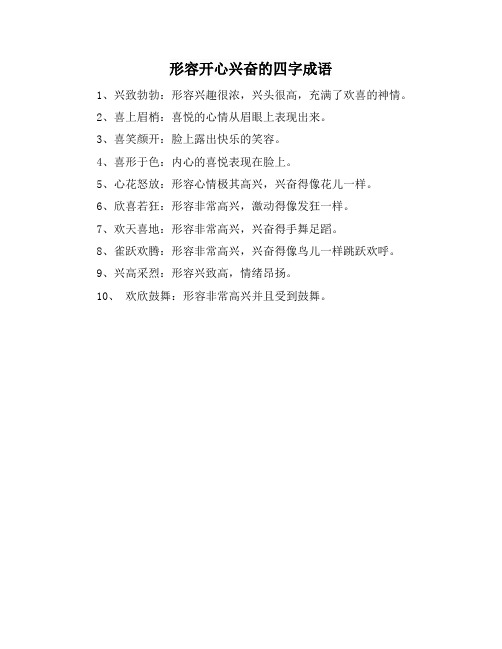 形容开心兴奋的四字成语

1、兴致勃勃：形容兴趣很浓，兴头很高，充满了欢喜的神情。

2、喜上眉梢：喜悦的心情从眉眼上表现出来。

3、喜笑颜开：脸上露出快乐的笑容。

4、喜形于色：内心的喜悦表现在脸上。

5、心花怒放：形容心情极其高兴，兴奋得像花儿一样。

6、欣喜若狂：形容非常高兴，激动得像发狂一样。

7、欢天喜地：形容非常高兴，兴奋得手舞足蹈。

8、雀跃欢腾：形容非常高兴，兴奋得像鸟儿一样跳跃欢呼。

9、兴高采烈：形容兴致高，情绪昂扬。

10、 欢欣鼓舞：形容非常高兴并且受到鼓舞。